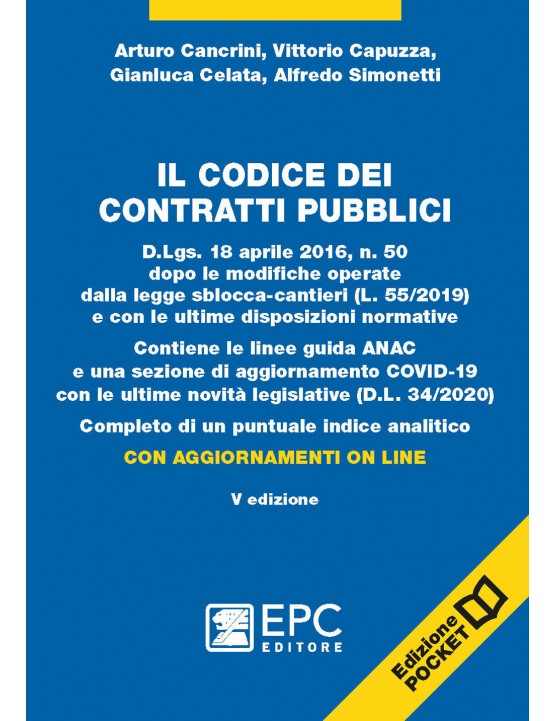 Arturo Cancrini, Vittorio Capuzza, Gianluca Celata, Alfredo Simonetti

IL CODICE DEI CONTRATTI PUBBLICI

D.Lgs. 18 aprile 2016, n. 50 dopo le modifiche operate dalla legge sblocca-cantieri (L. 55/2019) e con le ultime disposizioni normative

Contiene le linee guida ANAC e una sezione di aggiornamento COVID-19 con le ultime novità legislative (D.L. 34/2020)

Completo di un puntuale indice analitico

CON AGGIORNAMENTI ON LINE

V edizione

EPC EDITORE

Edizione POCKET